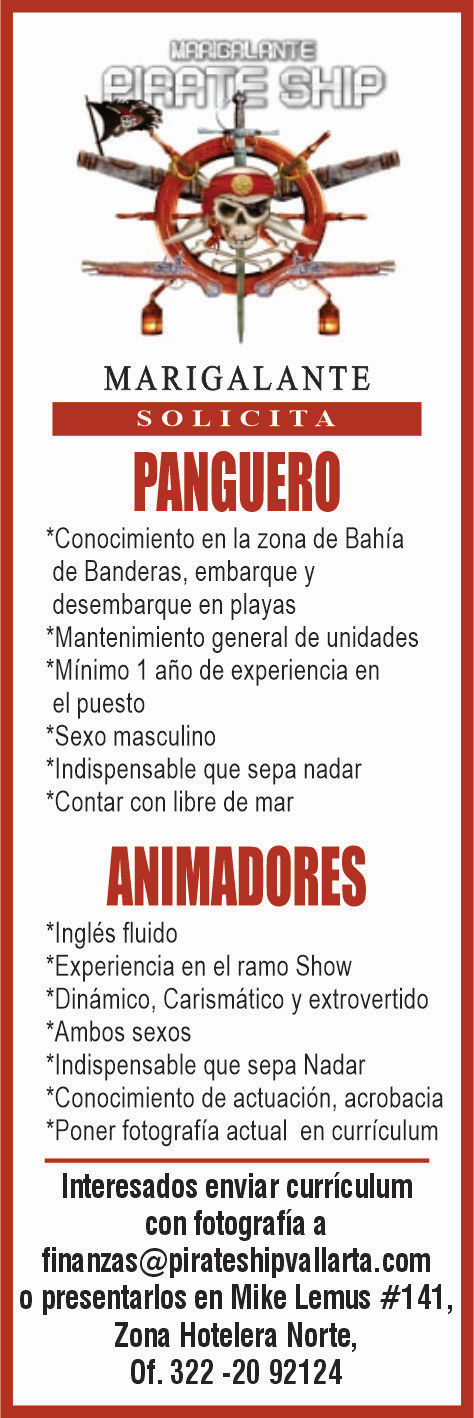 MARIGALANTE
PIRATE SHIP

MARIGALANTE
SOLICITA

PANGUERO

*Conocimiento en la zona de Bahía de Banderas, embarque y desembarque en playas
*Mantenimiento general de unidades
*Mínimo 1 año de experiencia en el puesto
*Sexo masculino
*Indispensable que sepa nadar
*Contar con libre de mar

ANIMADORES

*Inglés fluido
*Experiencia en el ramo Show
*Dinámico, Carismático y extrovertido
*Ambos sexos
*Indispensable que sepa Nadar
*Conocimiento de actuación, acrobacia
*Poner fotografía actual en currículum

Interesados enviar currículum con fotografía a finanzas@pirateshipvallarta.com o presentarlos en Mike Lemus #141, Zona Hotelera Norte, Of. 322 -20 92124